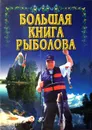 БОЛЬШАЯ
КНИГА
РЫБОЛОВА